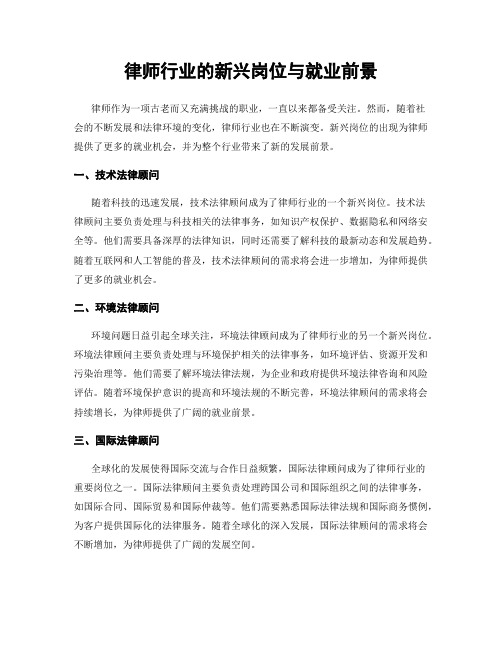 律师行业的新兴岗位与就业前景

律师作为一项古老而又充满挑战的职业，一直以来都备受关注。然而，随着社会的不断发展和法律环境的变化，律师行业也在不断演变。新兴岗位的出现为律师提供了更多的就业机会，并为整个行业带来了新的发展前景。

一、技术法律顾问

随着科技的迅速发展，技术法律顾问成为了律师行业的一个新兴岗位。技术法律顾问主要负责处理与科技相关的法律事务，如知识产权保护、数据隐私和网络安全等。他们需要具备深厚的法律知识，同时还需要了解科技的最新动态和发展趋势。随着互联网和人工智能的普及，技术法律顾问的需求将会进一步增加，为律师提供了更多的就业机会。

二、环境法律顾问

环境问题日益引起全球关注，环境法律顾问成为了律师行业的另一个新兴岗位。环境法律顾问主要负责处理与环境保护相关的法律事务，如环境评估、资源开发和污染治理等。他们需要了解环境法律法规，为企业和政府提供环境法律咨询和风险评估。随着环境保护意识的提高和环境法规的不断完善，环境法律顾问的需求将会持续增长，为律师提供了广阔的就业前景。

三、国际法律顾问

全球化的发展使得国际交流与合作日益频繁，国际法律顾问成为了律师行业的重要岗位之一。国际法律顾问主要负责处理跨国公司和国际组织之间的法律事务，如国际合同、国际贸易和国际仲裁等。他们需要熟悉国际法律法规和国际商务惯例，为客户提供国际化的法律服务。随着全球化的深入发展，国际法律顾问的需求将会不断增加，为律师提供了广阔的发展空间。